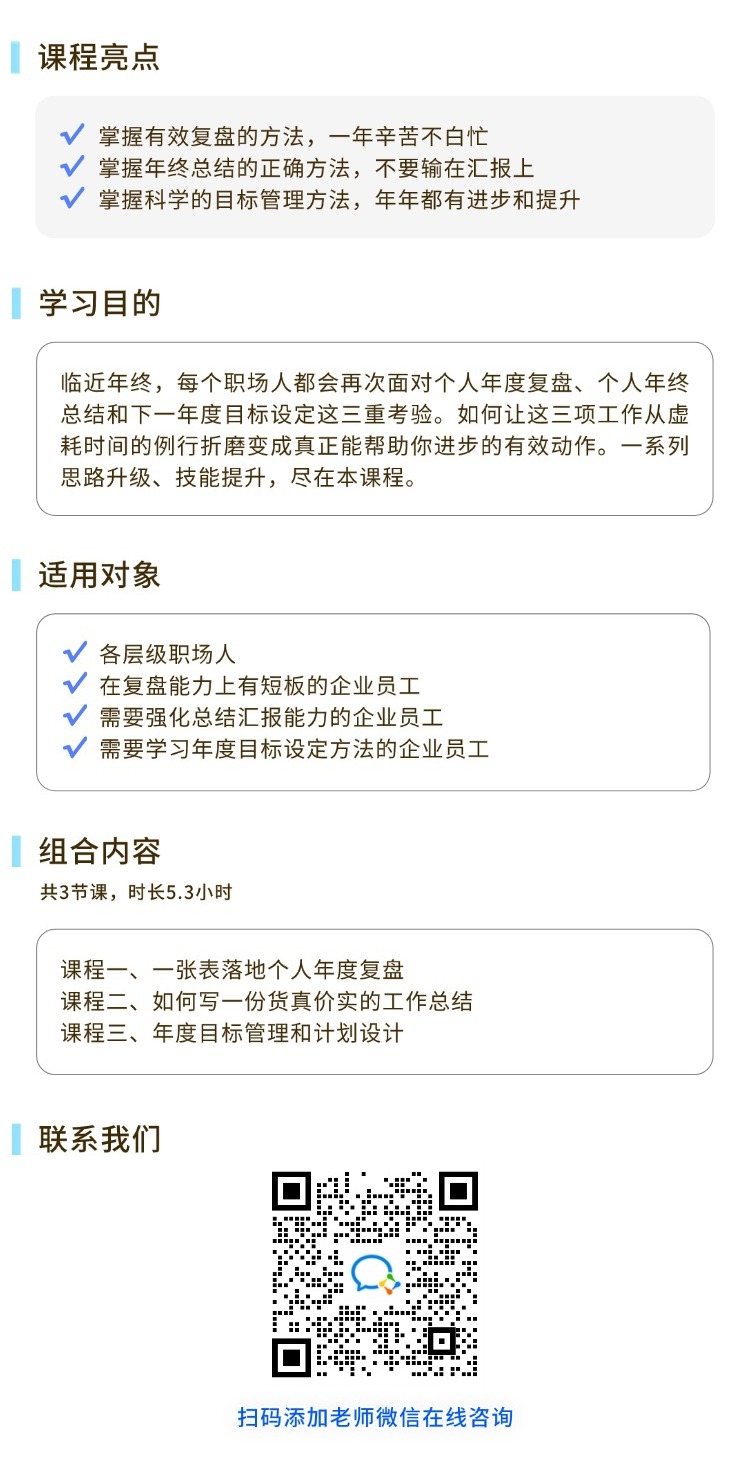 课程亮点

✓ 掌握有效复盘的方法，一年辛苦不白忙
✓ 掌握年终总结的正确方法，不要输在汇报上
✓ 掌握科学的目标管理方法，年年都有进步和提升

学习目的

临近年终，每个职场人都会再次面对个人年度复盘、个人年终总结和下一年度目标设定这三重考验。如何让这三项工作从虚耗时间的例行折磨变成真正能帮助你进步的有效动作。一系列思路升级、技能提升，尽在本课程。

适用对象

✓ 各层级职场人
✓ 在复盘能力上有短板的企业员工
✓ 需要强化总结汇报能力的企业员工
✓ 需要学习年度目标设定方法的企业员工

组合内容

共3节课，时长5.3小时

课程一、一张表落地个人年度复盘
课程二、如何写一份货真价实的工作总结
课程三、年度目标管理和计划设计

联系我们

扫码添加老师微信在线咨询